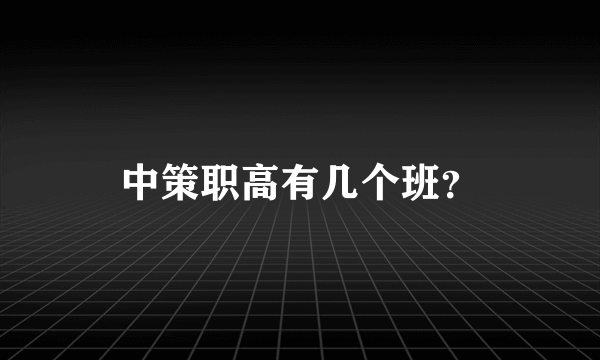 中策职高有几个班?